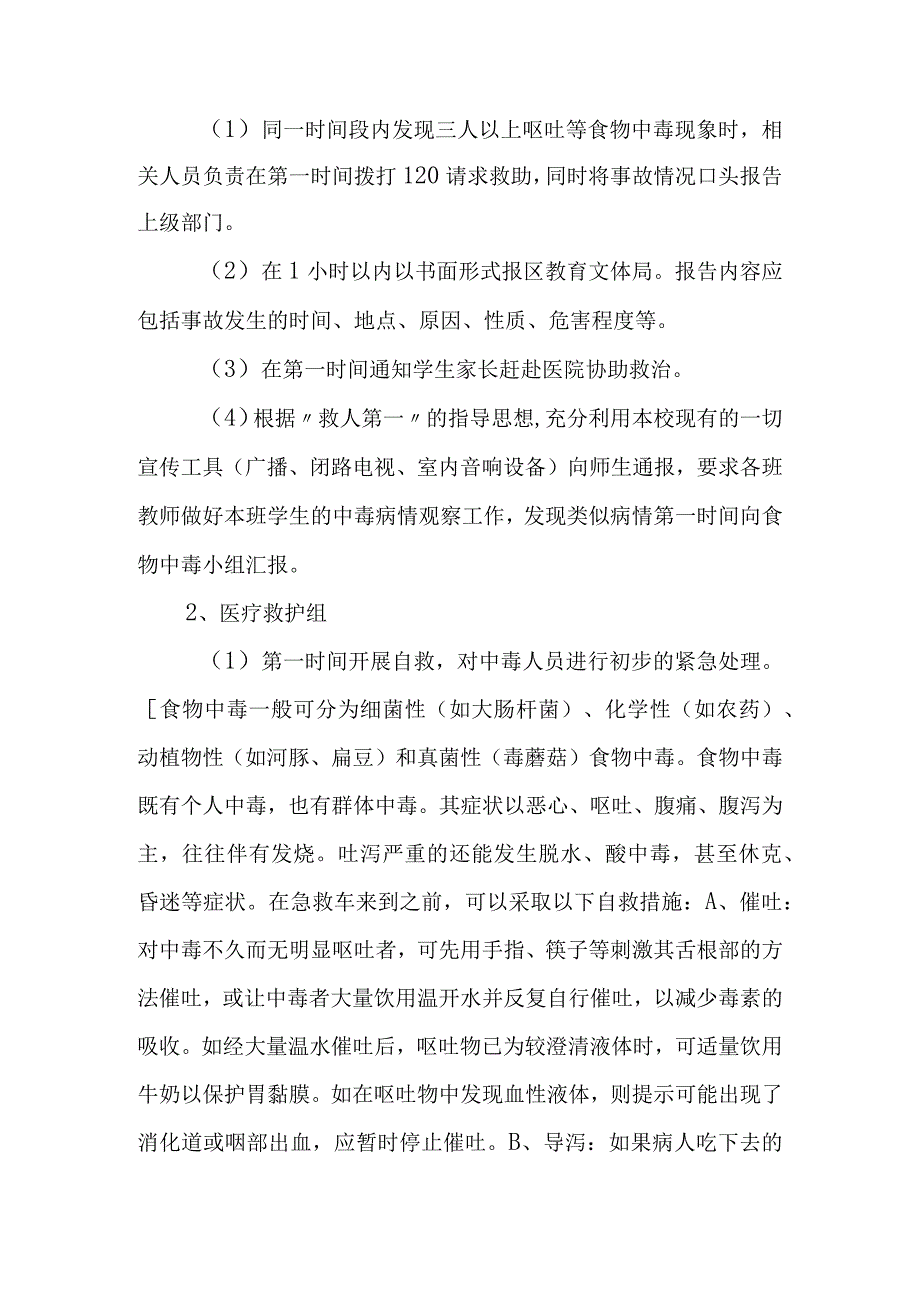 （1）同一时间段内发现三人以上呕吐等食物中毒现象时，相关人员负责在第一时间拨打120请求救助，同时将事故情况口头报告上级部门。

（2）在1小时以内以书面形式报区教育文体局。报告内容应包括事故发生的时间、地点、原因、性质、危害程度等。

（3）在第一时间通知学生家长赶赴医院协助救治。

（4）根据〃救人第一〃的指导思想，充分利用本校现有的一切宣传工具（广播、闭路电视、室内音响设备）向师生通报，要求各班教师做好本班学生的中毒病情观察工作，发现类似病情第一时间向食物中毒小组汇报。

2、医疗救护组

（1）第一时间开展自救，对中毒人员进行初步的紧急处理。［食物中毒一般可分为细菌性（如大肠杆菌）、化学性（如农药）、动植物性（如河豚、扁豆）和真菌性（毒蘑菇）食物中毒。食物中毒既有个人中毒，也有群体中毒。其症状以恶心、呕吐、腹痛、腹泻为主，往往伴有发烧。吐泻严重的还能发生脱水、酸中毒，甚至休克、昏迷等症状。在急救车来到之前，可以采取以下自救措施：A、催吐：对中毒不久而无明显呕吐者，可先用手指、筷子等刺激其舌根部的方法催吐，或让中毒者大量饮用温开水并反复自行催吐，以减少毒素的吸收。如经大量温水催吐后，呕吐物已为较澄清液体时，可适量饮用牛奶以保护胃黏膜。如在呕吐物中发现血性液体，则提示可能出现了消化道或咽部出血，应暂时停止催吐。B、导泻：如果病人吃下去的